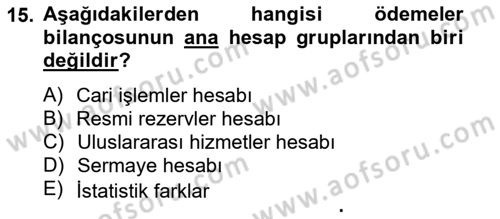 15. Aşağıdakilerden hangisi ödemeler bilançosunun ana hesap gruplarından biri değildir?

A) Cari işlemler hesabı
B) Resmi rezervler hesabı
C) Uluslararası hizmetler hesabı
D) Sermaye hesabı
E) İstatistik farklar

www.aofsoru.com